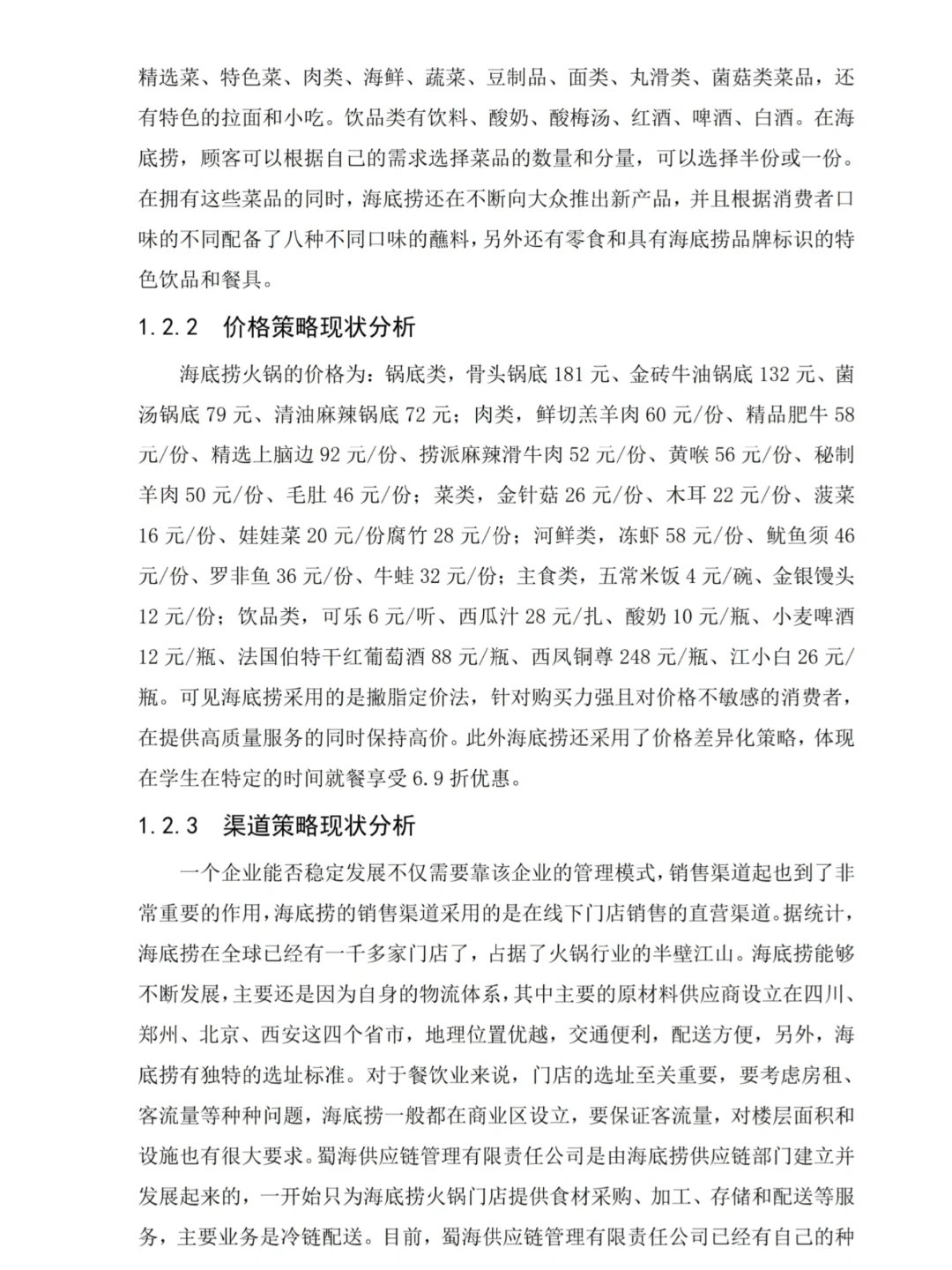 精选菜、特色菜、肉类、海鲜、蔬菜、豆制品、面类、丸滑类、菌菇类菜品，还有特色的拉面和小吃。饮品类有饮料、酸奶、酸梅汤、红酒、啤酒、白酒。在海底捞，顾客可以根据自己的需求选择菜品的数量和分量，可以选择半份或一份。在拥有这些菜品的同时，海底捞还在不断向大众推出新产品，并且根据消费者口味的不同配备了八种不同口味的蘸料，另外还有零食和具有海底捞品牌标识的特色饮品和餐具。

1.2.2 价格策略现状分析

海底捞火锅的价格为：锅底类，骨头锅底 181 元、金砖牛油锅底 132 元、菌汤锅底 79 元、清油麻辣锅底 72 元；肉类，鲜切羔羊肉 60 元/份、精品肥牛 58 元/份、精选上脑边 92 元/份、捞派麻辣滑牛肉 52 元/份、黄喉 56 元/份、秘制羊肉 50 元/份、毛肚 46 元/份；菜类，金针菇 26 元/份、木耳 22 元/份、菠菜 16 元/份、娃娃菜 20 元/份腐竹 28 元/份；河鲜类，冻虾 58 元/份、鱿鱼须 46 元/份、罗非鱼 36 元/份、牛蛙 32 元/份；主食类，五常米饭 4 元/碗、金银馒头 12 元/份；饮品类，可乐 6 元/听、西瓜汁 28 元/扎、酸奶 10 元/瓶、小麦啤酒 12 元/瓶、法国伯特干红葡萄酒 88 元/瓶、西凤铜尊 248 元/瓶、江小白 26 元/瓶。可见海底捞采用的是撇脂定价法，针对购买力强且对价格不敏感的消费者，在提供高质量服务的同时保持高价。此外海底捞还采用了价格差异化策略，体现在学生在特定的时间就餐享受 6.9 折优惠。

1.2.3 渠道策略现状分析

一个企业能否稳定发展不仅需要靠该企业的管理模式，销售渠道起也到了非常重要的作用，海底捞的销售渠道采用的是在线下门店销售的直营渠道。据统计，海底捞在全球已经有一千多家门店了，占据了火锅行业的半壁江山。海底捞能够不断发展，主要还是因为自身的物流体系，其中主要的原材料供应商设立在四川、郑州、北京、西安这四个省市，地理位置优越，交通便利，配送方便，另外，海底捞有独特的选址标准。对于餐饮业来说，门店的选址至关重要，要考虑房租、客流量等种种问题，海底捞一般都在商业区设立，要保证客流量，对楼层面积和设施也有很大要求。蜀海供应链管理有限责任公司是由海底捞供应链部门建立并发展起来的，一开始只为海底捞火锅门店提供食材采购、加工、存储和配送等服务，主要业务是冷链配送。目前，蜀海供应链管理有限责任公司已经有自己的种